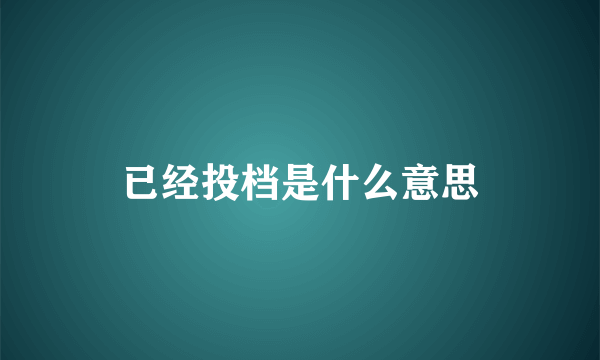 已经投档是什么意思